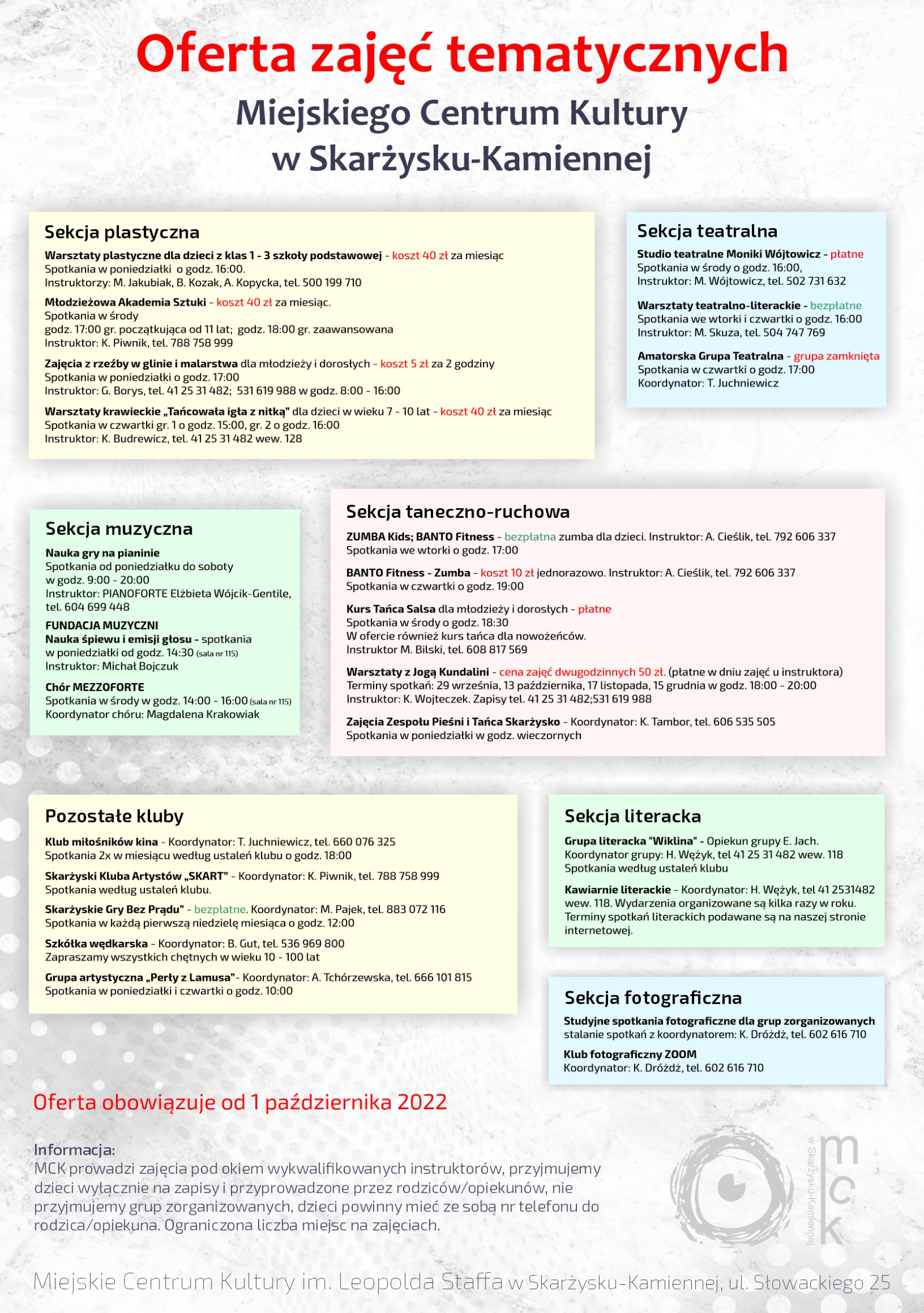 Oferta zajęć tematycznych
Miejskiego Centrum Kultury
w Skarżysku-Kamiennej

Sekcja plastyczna

Warsztaty plastyczne dla dzieci z klas 1 - 3 szkoły podstawowej - koszt 40 zł za miesiąc
Spotkania w poniedziałki o godz. 16:00.
Instruktorzy: M. Jakubiak, B. Kozak, A. Kopycka, tel. 500 199 710

Młodzieżowa Akademia Sztuki - koszt 40 zł za miesiąc.
Spotkania w środy
godz. 17:00 gr. początkująca od 11 lat; godz. 18:00 gr. zaawansowana
Instruktor: K. Piwnik, tel. 788 758 999

Zajęcia z rzeźby w glinie i malarstwa dla młodzieży i dorosłych - koszt 5 zł za 2 godziny
Spotkania w poniedziałki o godz. 17:00
Instruktor: G. Borys, tel. 41 25 31 482; 531 619 988 w godz. 8:00 - 16:00

Warsztaty krawieckie „Tańcowała igła z nitką" dla dzieci w wieku 7 - 10 lat - koszt 40 zł za miesiąc
Spotkania w czwartki gr. 1 o godz. 15:00, gr. 2 o godz. 16:00
Instruktor: K. Budrewicz, tel. 41 25 31 482 wew. 128

Sekcja teatralna

Studio teatralne Moniki Wójtowicz - płatne
Spotkania w środy o godz. 16:00,
Instruktor: M. Wójtowicz, tel. 502 731 632

Warsztaty teatralno-literackie - bezpłatne
Spotkania we wtorki i czwartki o godz. 16:00
Instruktor: M. Skuza, tel. 504 747 769

Amatorska Grupa Teatralna - grupa zamknięta
Spotkania w czwartki o godz. 17:00
Koordynator: T. Juchniewicz

Sekcja muzyczna

Nauka gry na pianinie
Spotkania od poniedziałku do soboty
w godz. 9:00 - 20:00
Instruktor: PIANOFORTE Elżbieta Wójcik-Gentile, tel. 604 699 448

FUNDACJA MUZYCZNI
Nauka śpiewu i emisji głosu - spotkania w poniedziałki od godz. 14:30 (sala nr 115)
Instruktor: Michał Bojczuk

Chór MEZZOFORTE
Spotkania w środy w godz. 14:00 - 16:00 (sala nr 115)
Koordynator chóru: Magdalena Krakowiak

Sekcja taneczno-ruchowa

ZUMBA Kids; BANTO Fitness - bezpłatna zumba dla dzieci. Instruktor: A. Cieślik, tel. 792 606 337
Spotkania we wtorki o godz. 17:00

BANTO Fitness - Zumba - koszt 10 zł jednorazowo. Instruktor: A. Cieślik, tel. 792 606 337
Spotkania w czwartki o godz. 19:00

Kurs Tańca Salsa dla młodzieży i dorosłych - płatne
Spotkania w środy o godz. 18:30
W ofercie również kurs tańca dla nowożeńców.
Instruktor M. Bilski, tel. 608 817 569

Warsztaty z Jogą Kundalini - cena zajęć dwugodzinnych 50 zł. (płatne w dniu zajęć u instruktora)
Terminy spotkań: 29 września, 13 października, 17 listopada, 15 grudnia w godz. 18:00 - 20:00
Instruktor: K. Wojteczek. Zapisy tel. 41 25 31 482;531 619 988

Zajęcia Zespołu Pieśni i Tańca Skarżysko - Koordynator: K. Tambor, tel. 606 535 505
Spotkania w poniedziałki w godz. wieczornych

Pozostałe kluby

Klub miłośników kina - Koordynator: T. Juchniewicz, tel. 660 076 325
Spotkania 2x w miesiącu według ustaleń klubu o godz. 18:00

Skarżyski Kluba Artystów „SKART" - Koordynator: K. Piwnik, tel. 788 758 999
Spotkania według ustaleń klubu.

Skarżyskie Gry Bez Prądu" - bezpłatne. Koordynator: M. Pajek, tel. 883 072 116
Spotkania w każdą pierwszą niedzielę miesiąca o godz. 12:00

Szkółka wędkarska - Koordynator: B. Gut, tel. 536 969 800
Zapraszamy wszystkich chętnych w wieku 10 - 100 lat

Grupa artystyczna „Perły z Lamusa"- Koordynator: A. Tchórzewska, tel. 666 101 815
Spotkania w poniedziałki i czwartki o godz. 10:00

Sekcja literacka

Grupa literacka "Wiklina" - Opiekun grupy E. Jach.
Koordynator grupy: H. Wężyk, tel 41 25 31 482 wew. 118
Spotkania według ustaleń klubu

Kawiarnie literackie - Koordynator: H. Wężyk, tel 41 2531482 wew. 118. Wydarzenia organizowane są kilka razy w roku. Terminy spotkań literackich podawane są na naszej stronie internetowej.

Sekcja fotograficzna

Studyjne spotkania fotograficzne dla grup zorganizowanych
stalanie spotkań z koordynatorem: K. Dróżdż, tel. 602 616 710

Klub fotograficzny ZOOM
Koordynator: K. Dróżdż, tel. 602 616 710

Oferta obowiązuje od 1 października 2022

Informacja:
MCK prowadzi zajęcia pod okiem wykwalifikowanych instruktorów, przyjmujemy dzieci wyłącznie na zapisy i przyprowadzone przez rodziców/opiekunów, nie przyjmujemy grup zorganizowanych, dzieci powinny mieć ze sobą nr telefonu do rodzica/opiekuna. Ograniczona liczba miejsc na zajęciach.

mck
w Skarżysku-Kamiennej

Miejskie Centrum Kultury im. Leopolda Staffa w Skarżysku-Kamiennej, ul. Słowackiego 25